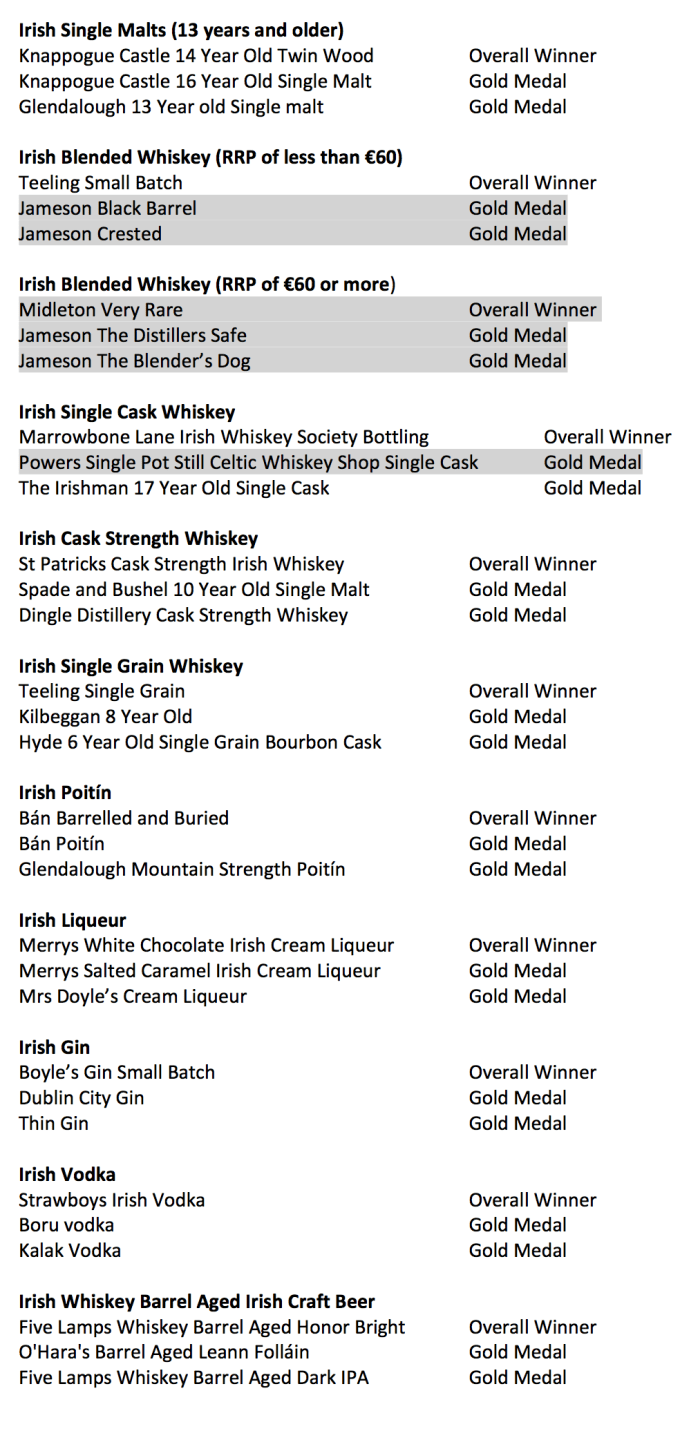 Irish Single Malts (13 years and older)
Knappogue Castle 14 Year Old Twin Wood Overall Winner
Knappogue Castle 16 Year Old Single Malt Gold Medal
Glendalough 13 Year old Single malt Gold Medal

Irish Blended Whiskey (RRP of less than €60)
Teeling Small Batch Overall Winner
Jameson Black Barrel Gold Medal
Jameson Crested Gold Medal

Irish Blended Whiskey (RRP of €60 or more)
Midleton Very Rare Overall Winner
Jameson The Distillers Safe Gold Medal
Jameson The Blender's Dog Gold Medal

Irish Single Cask Whiskey
Marrowbone Lane Irish Whiskey Society Bottling Overall Winner
Powers Single Pot Still Celtic Whiskey Shop Single Cask Gold Medal
The Irishman 17 Year Old Single Cask Gold Medal

Irish Cask Strength Whiskey
St Patricks Cask Strength Irish Whiskey Overall Winner
Spade and Bushel 10 Year Old Single Malt Gold Medal
Dingle Distillery Cask Strength Whiskey Gold Medal

Irish Single Grain Whiskey
Teeling Single Grain Overall Winner
Kilbeggan 8 Year Old Gold Medal
Hyde 6 Year Old Single Grain Bourbon Cask Gold Medal

Irish Poitín
Bán Barrelled and Buried Overall Winner
Bán Poitín Gold Medal
Glendalough Mountain Strength Poitín Gold Medal

Irish Liqueur
Merrys White Chocolate Irish Cream Liqueur Overall Winner
Merrys Salted Caramel Irish Cream Liqueur Gold Medal
Mrs Doyle's Cream Liqueur Gold Medal

Irish Gin
Boyle's Gin Small Batch Overall Winner
Dublin City Gin Gold Medal
Thin Gin Gold Medal

Irish Vodka
Strawboys Irish Vodka Overall Winner
Boru vodka Gold Medal
Kalak Vodka Gold Medal

Irish Whiskey Barrel Aged Irish Craft Beer
Five Lamps Whiskey Barrel Aged Honor Bright Overall Winner
O'Hara's Barrel Aged Leann Folláin Gold Medal
Five Lamps Whiskey Barrel Aged Dark IPA Gold Medal